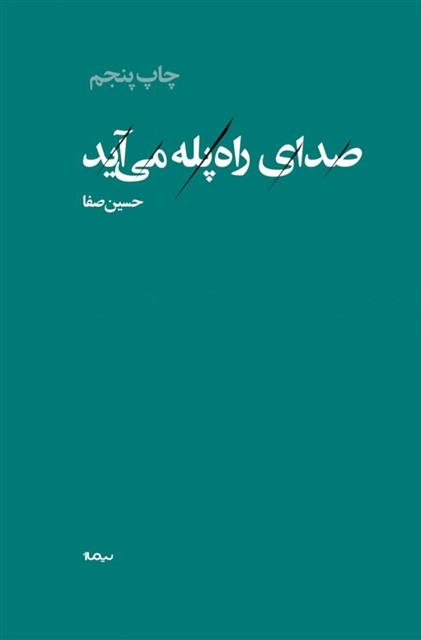 چاپ پنجم

صدای راه‌پله می‌آید

حسین صفا

نیماژ